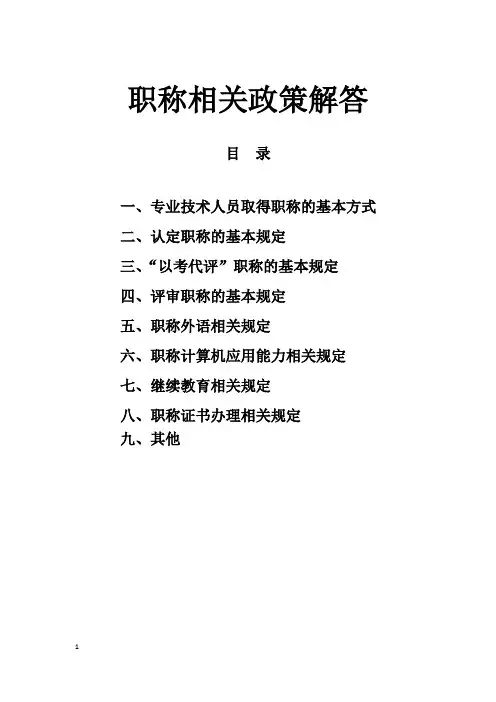 职称相关政策解答

目 录

一、专业技术人员取得职称的基本方式

二、认定职称的基本规定

三、“以考代评”职称的基本规定

四、评审职称的基本规定

五、职称外语相关规定

六、职称计算机应用能力相关规定

七、继续教育相关规定

八、职称证书办理相关规定

九、其他

1